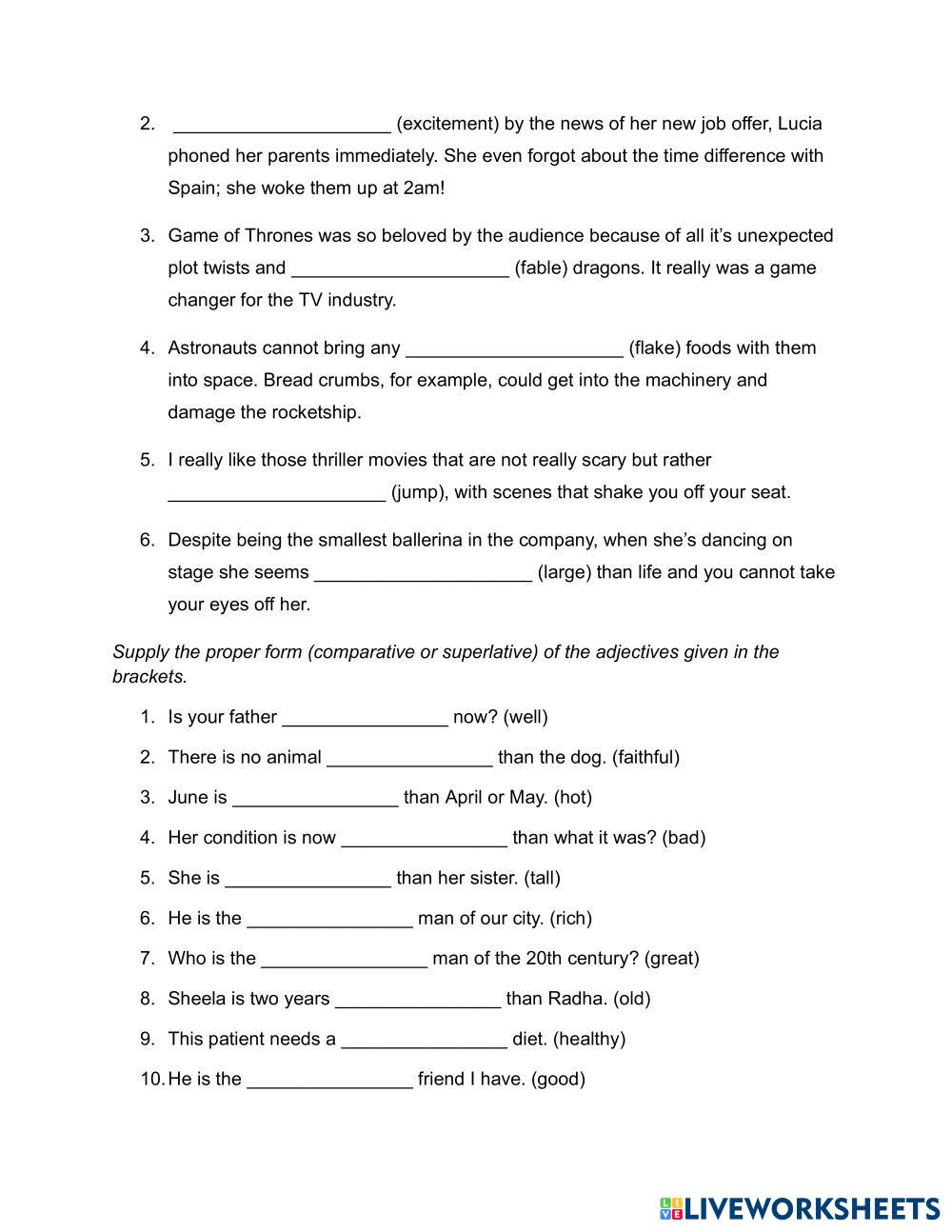 2. _____________________ (excitement) by the news of her new job offer, Lucia phoned her parents immediately. She even forgot about the time difference with Spain; she woke them up at 2am!

3. Game of Thrones was so beloved by the audience because of all it's unexpected plot twists and _____________________ (fable) dragons. It really was a game changer for the TV industry.

4. Astronauts cannot bring any _____________________ (flake) foods with them into space. Bread crumbs, for example, could get into the machinery and damage the rocketship.

5. I really like those thriller movies that are not really scary but rather _____________________ (jump), with scenes that shake you off your seat.

6. Despite being the smallest ballerina in the company, when she's dancing on stage she seems _____________________ (large) than life and you cannot take your eyes off her.

Supply the proper form (comparative or superlative) of the adjectives given in the brackets.

1. Is your father ________________ now? (well)
2. There is no animal ________________ than the dog. (faithful)
3. June is ________________ than April or May. (hot)
4. Her condition is now ________________ than what it was? (bad)
5. She is ________________ than her sister. (tall)
6. He is the ________________ man of our city. (rich)
7. Who is the ________________ man of the 20th century? (great)
8. Sheela is two years ________________ than Radha. (old)
9. This patient needs a ________________ diet. (healthy)
10. He is the ________________ friend I have. (good)

LIVEWORKSHEETS